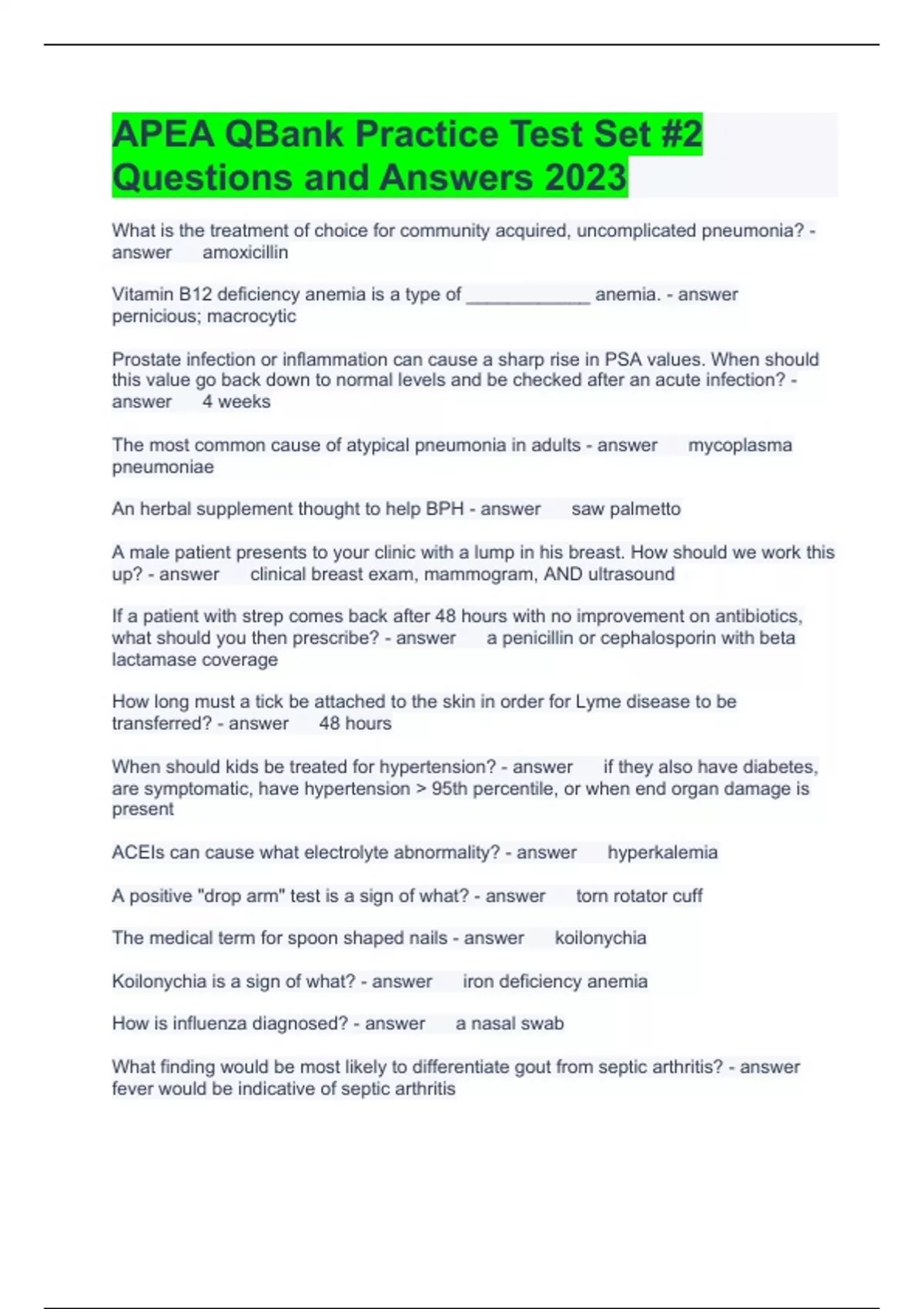 APEA QBank Practice Test Set #2 Questions and Answers 2023

What is the treatment of choice for community acquired, uncomplicated pneumonia? - answer amoxicillin

Vitamin B12 deficiency anemia is a type of ____________ anemia. - answer pernicious; macrocytic

Prostate infection or inflammation can cause a sharp rise in PSA values. When should this value go back down to normal levels and be checked after an acute infection? - answer 4 weeks

The most common cause of atypical pneumonia in adults - answer mycoplasma pneumoniae

An herbal supplement thought to help BPH - answer saw palmetto

A male patient presents to your clinic with a lump in his breast. How should we work this up? - answer clinical breast exam, mammogram, AND ultrasound

If a patient with strep comes back after 48 hours with no improvement on antibiotics, what should you then prescribe? - answer a penicillin or cephalosporin with beta lactamase coverage

How long must a tick be attached to the skin in order for Lyme disease to be transferred? - answer 48 hours

When should kids be treated for hypertension? - answer if they also have diabetes, are symptomatic, have hypertension > 95th percentile, or when end organ damage is present

ACEIs can cause what electrolyte abnormality? - answer hyperkalemia

A positive "drop arm" test is a sign of what? - answer torn rotator cuff

The medical term for spoon shaped nails - answer koilonychia

Koilonychia is a sign of what? - answer iron deficiency anemia

How is influenza diagnosed? - answer a nasal swab

What finding would be most likely to differentiate gout from septic arthritis? - answer fever would be indicative of septic arthritis